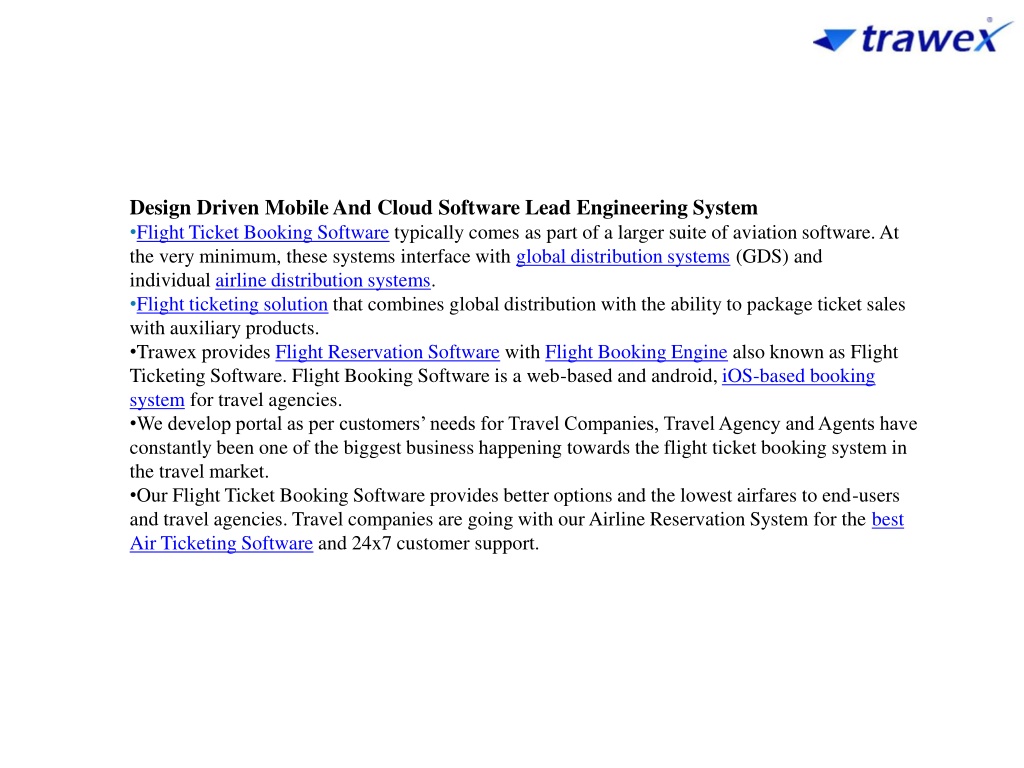 trawex

Design Driven Mobile And Cloud Software Lead Engineering System
•Flight Ticket Booking Software typically comes as part of a larger suite of aviation software. At the very minimum, these systems interface with global distribution systems (GDS) and individual airline distribution systems.
•Flight ticketing solution that combines global distribution with the ability to package ticket sales with auxiliary products.
•Trawex provides Flight Reservation Software with Flight Booking Engine also known as Flight Ticketing Software. Flight Booking Software is a web-based and android, iOS-based booking system for travel agencies.
•We develop portal as per customers' needs for Travel Companies, Travel Agency and Agents have constantly been one of the biggest business happening towards the flight ticket booking system in the travel market.
•Our Flight Ticket Booking Software provides better options and the lowest airfares to end-users and travel agencies. Travel companies are going with our Airline Reservation System for the best Air Ticketing Software and 24x7 customer support.